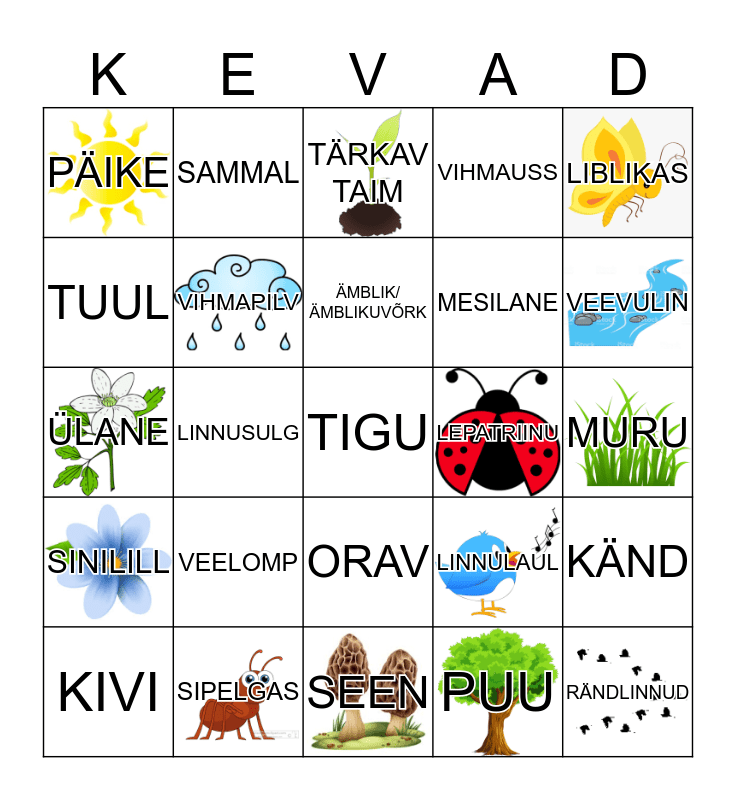 | K | E | V | A | D |
|---|---|---|---|---|
| PÄIKE | SAMMAL | TÄRKAV TAIM | VIHMAUSS | LIBLIKAS |
| TUUL | VIHMAPILV | ÄMBLIK/ ÄMBLIKUVÕRK | MESILANE | VEEVULIN |
| ÜLANE | LINNUSULG | TIGU | LEPATRIINU | MURU |
| SINILILL | VEELOMP | ORAV | LINNULAUL | KÄND |
| KIVI | SIPELGAS | SEEN | PUU | RÄNDLINNUD |